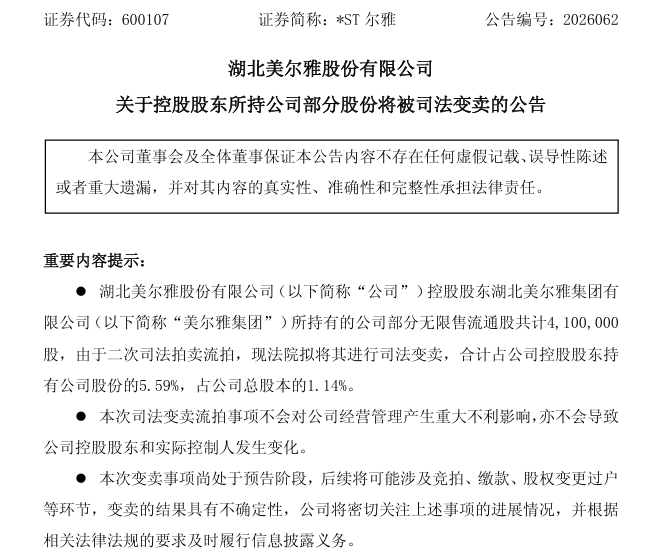 证券代码：600107　　证券简称：*ST 尔雅　　公告编号：2026062

湖北美尔雅股份有限公司

关于控股股东所持公司部分股份将被司法变卖的公告

本公司董事会及全体董事保证本公告内容不存在任何虚假记载、误导性陈述或者重大遗漏，并对其内容的真实性、准确性和完整性承担法律责任。

重要内容提示：

● 湖北美尔雅股份有限公司（以下简称“公司”）控股股东湖北美尔雅集团有限公司（以下简称“美尔雅集团”）所持有的公司部分无限售流通股共计4,100,000股，由于二次司法拍卖流拍，现法院拟将其进行司法变卖，合计占公司控股股东持有公司股份的5.59%，占公司总股本的1.14%。

● 本次司法变卖流拍事项不会对公司经营管理产生重大不利影响，亦不会导致公司控股股东和实际控制人发生变化。

● 本次变卖事项尚处于预告阶段，后续将可能涉及竞拍、缴款、股权变更过户等环节，变卖的结果具有不确定性，公司将密切关注上述事项的进展情况，并根据相关法律法规的要求及时履行信息披露义务。